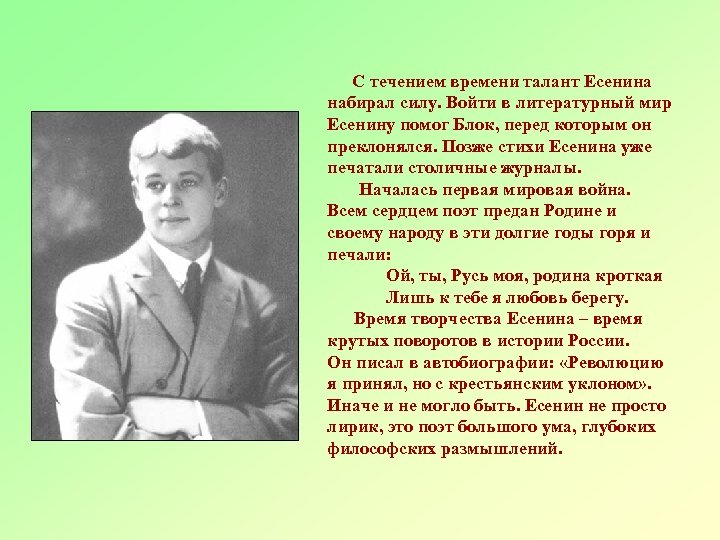 С течением времени талант Есенина набирал силу. Войти в литературный мир Есенину помог Блок, перед которым он преклонялся. Позже стихи Есенина уже печатали столичные журналы.

Началась первая мировая война. Всем сердцем поэт предан Родине и своему народу в эти долгие годы горя и печали:

Ой, ты, Русь моя, родина кроткая
Лишь к тебе я любовь берегу.

Время творчества Есенина – время крутых поворотов в истории России. Он писал в автобиографии: «Революцию я принял, но с крестьянским уклоном». Иначе и не могло быть. Есенин не просто лирик, это поэт большого ума, глубоких философских размышлений.